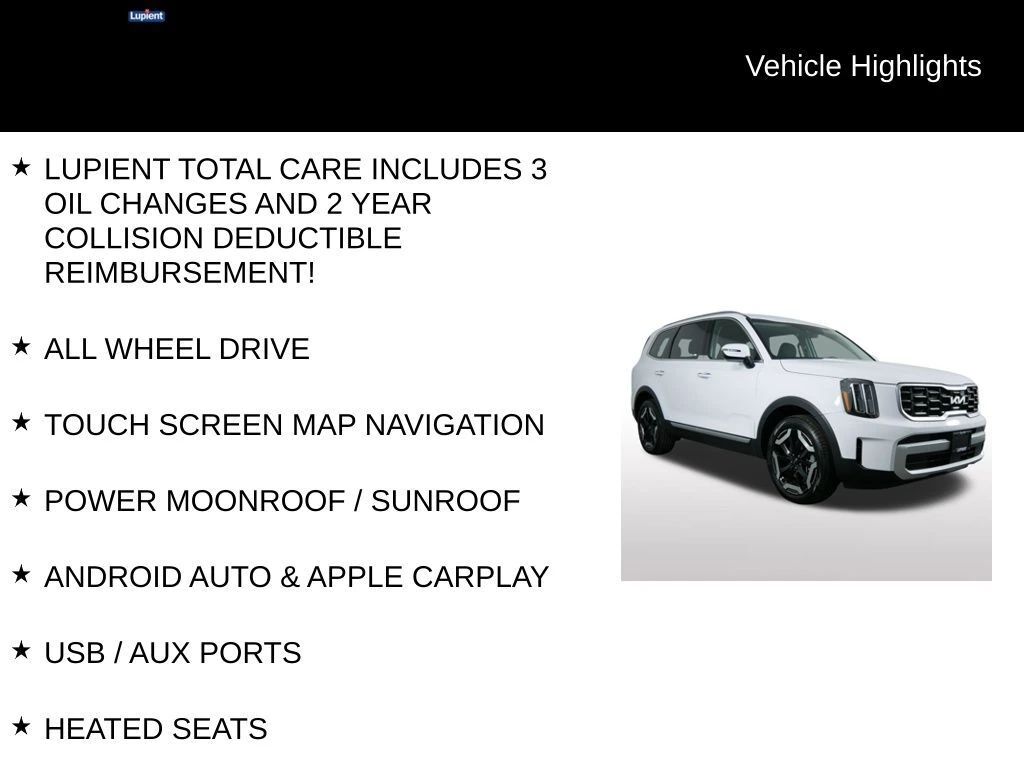 Lupient

Vehicle Highlights

★ LUPIENT TOTAL CARE INCLUDES 3 OIL CHANGES AND 2 YEAR COLLISION DEDUCTIBLE REIMBURSEMENT!

★ ALL WHEEL DRIVE

★ TOUCH SCREEN MAP NAVIGATION

★ POWER MOONROOF / SUNROOF

★ ANDROID AUTO & APPLE CARPLAY

★ USB / AUX PORTS

★ HEATED SEATS